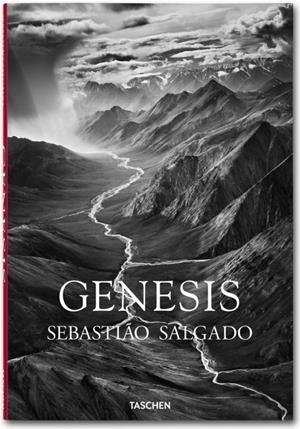 GENESIS
SEBASTIÃO SALGADO

TASCHEN